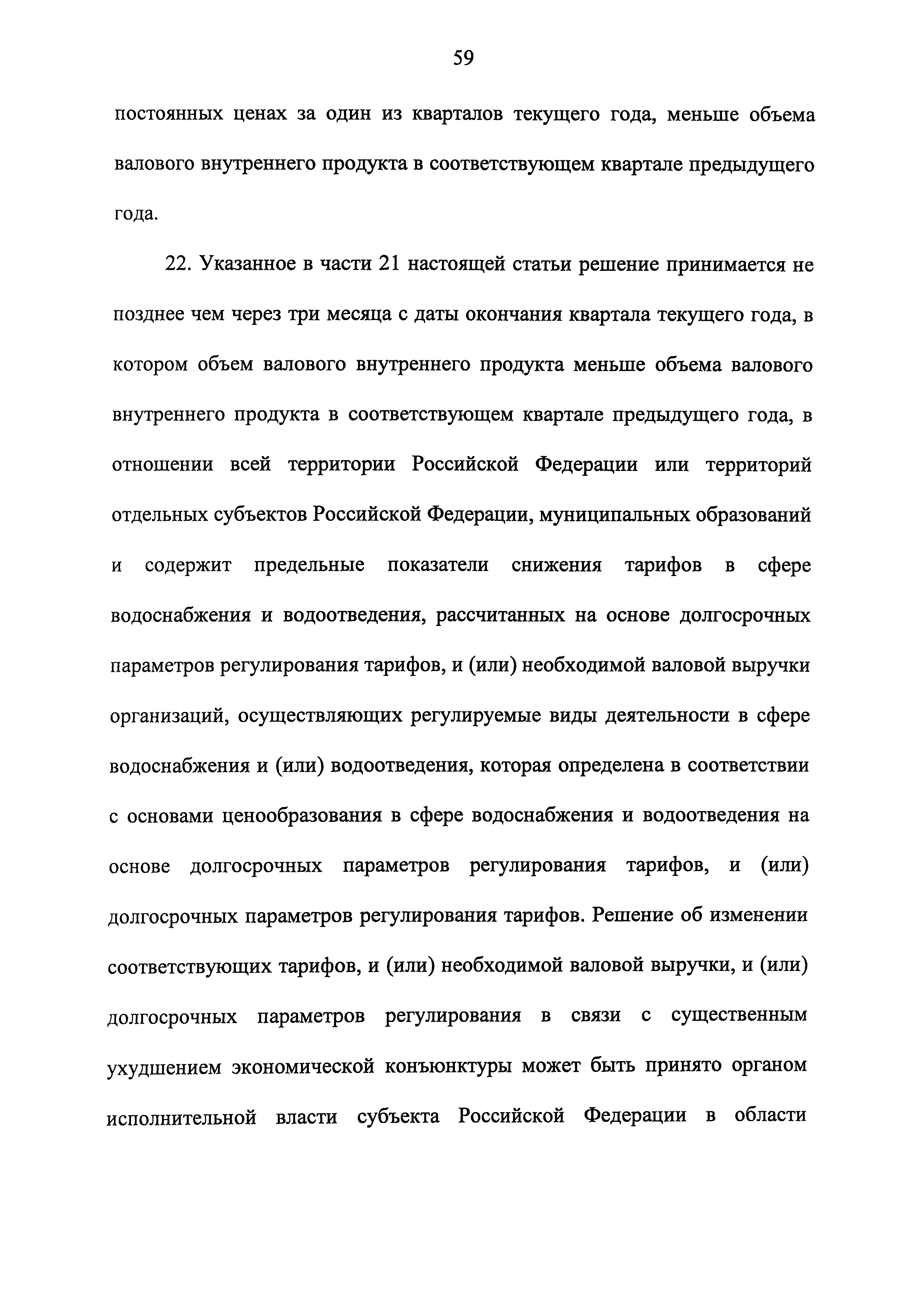 59

постоянных ценах за один из кварталов текущего года, меньше объема валового внутреннего продукта в соответствующем квартале предыдущего года.

22. Указанное в части 21 настоящей статьи решение принимается не позднее чем через три месяца с даты окончания квартала текущего года, в котором объем валового внутреннего продукта меньше объема валового внутреннего продукта в соответствующем квартале предыдущего года, в отношении всей территории Российской Федерации или территорий отдельных субъектов Российской Федерации, муниципальных образований и содержит предельные показатели снижения тарифов в сфере водоснабжения и водоотведения, рассчитанных на основе долгосрочных параметров регулирования тарифов, и (или) необходимой валовой выручки организаций, осуществляющих регулируемые виды деятельности в сфере водоснабжения и (или) водоотведения, которая определена в соответствии с основами ценообразования в сфере водоснабжения и водоотведения на основе долгосрочных параметров регулирования тарифов, и (или) долгосрочных параметров регулирования тарифов. Решение об изменении соответствующих тарифов, и (или) необходимой валовой выручки, и (или) долгосрочных параметров регулирования в связи с существенным ухудшением экономической конъюнктуры может быть принято органом исполнительной власти субъекта Российской Федерации в области